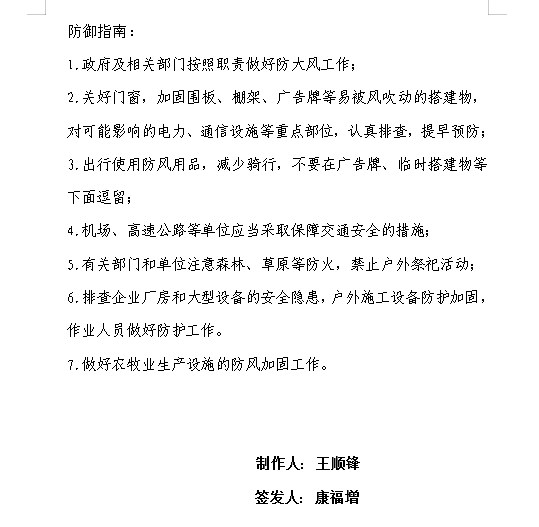 防御指南：

1.政府及相关部门按照职责做好防大风工作；

2.关好门窗，加固围板、棚架、广告牌等易被风吹动的搭建物，对可能影响的电力、通信设施等重点部位，认真排查，提早预防；

3.出行使用防风用品，减少骑行，不要在广告牌、临时搭建物等下面逗留；

4.机场、高速公路等单位应当采取保障交通安全的措施；

5.有关部门和单位注意森林、草原等防火，禁止户外祭祀活动；

6.排查企业厂房和大型设备的安全隐患，户外施工设备防护加固，作业人员做好防护工作。

7.做好农牧业生产设施的防风加固工作。

制作人：王顺锋

签发人：康福增